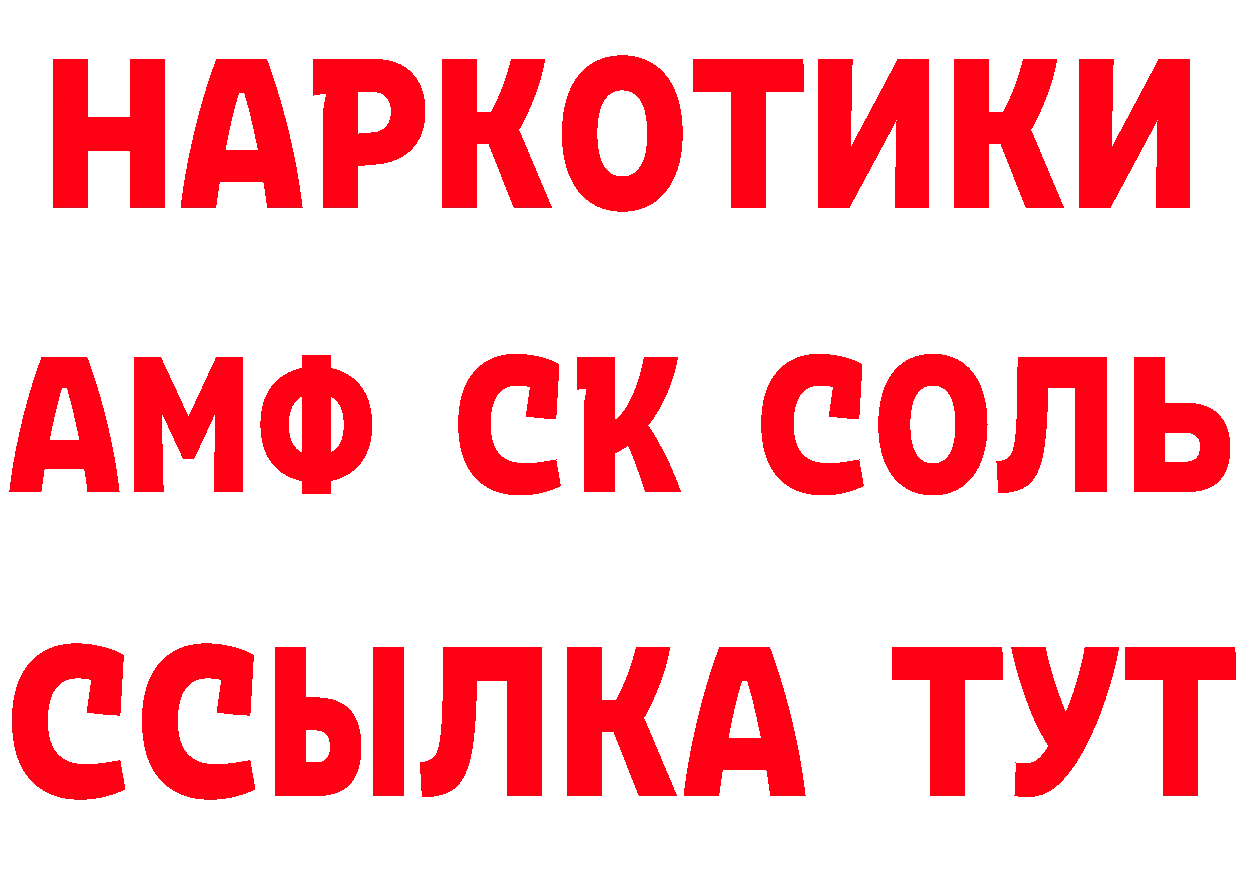 НАРКОТИКИ
АМФ СК СОЛЬ
ССЫЛКА ТУТ